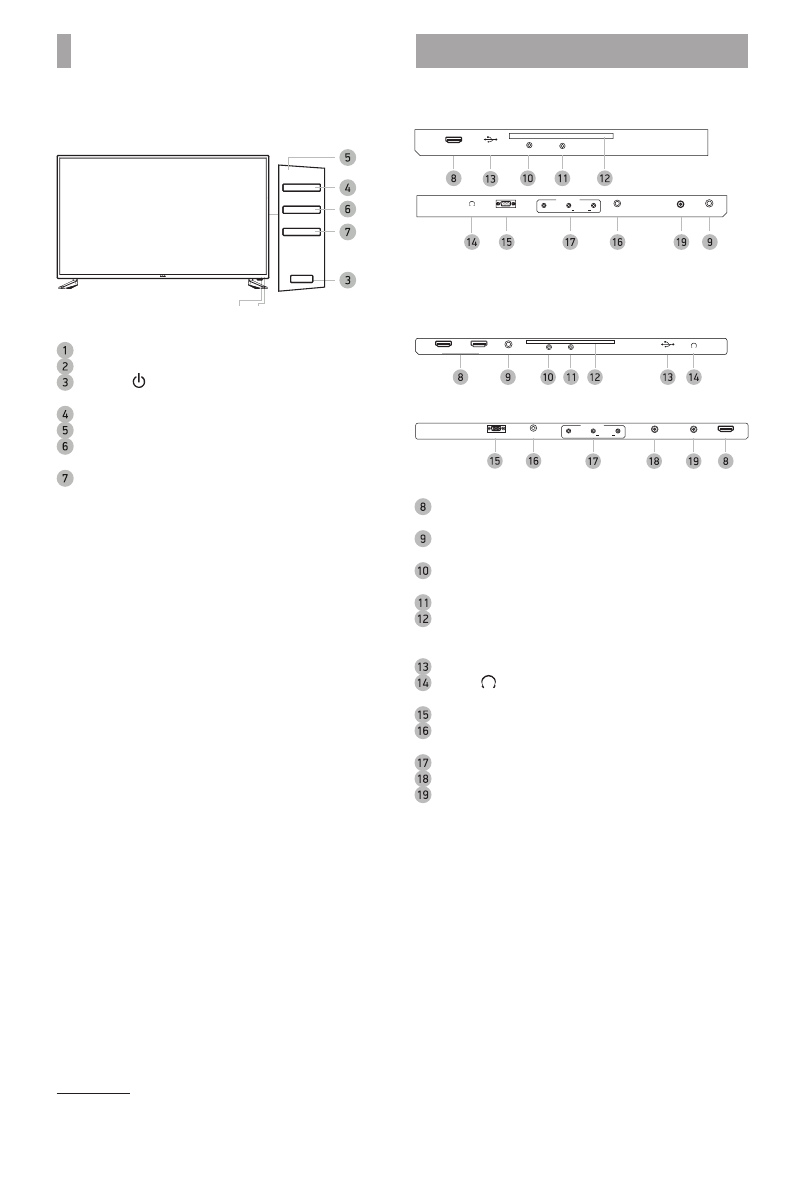 5
4
6
7
3

1
2
3

4
5
6

7

8 13 10 11 12

14 15 17 16 19 9

8 9 10 11 12 13 14

15 16 17 18 19 8

8

9

10

11
12

13
14

15
16

17
18
19